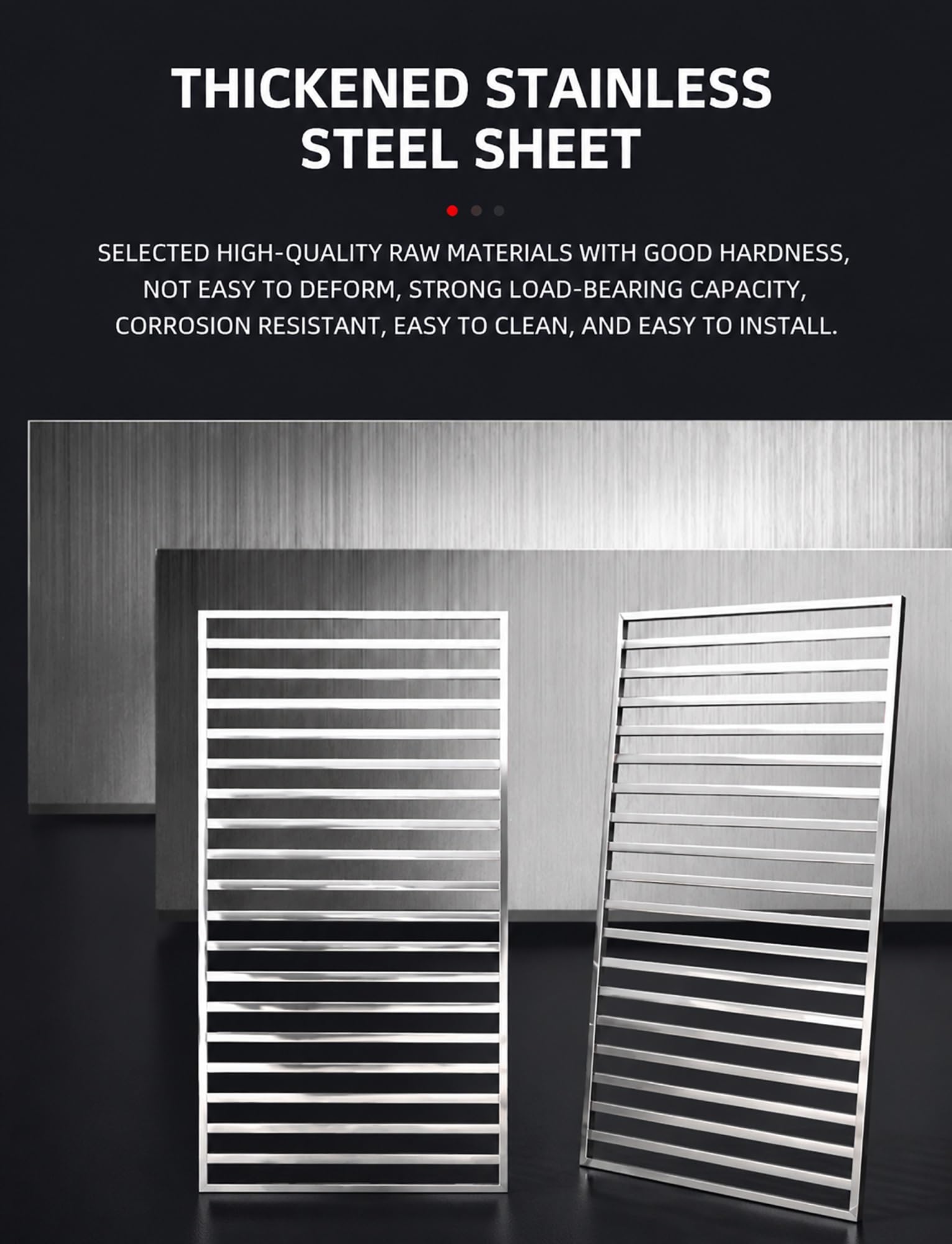 THICKENED STAINLESS STEEL SHEET

SELECTED HIGH-QUALITY RAW MATERIALS WITH GOOD HARDNESS, NOT EASY TO DEFORM, STRONG LOAD-BEARING CAPACITY, CORROSION RESISTANT, EASY TO CLEAN, AND EASY TO INSTALL.